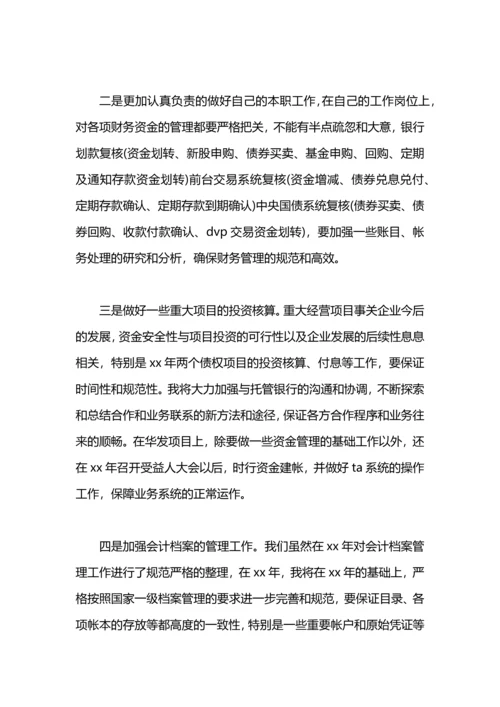 二是更加认真负责的做好自己的本职工作，在自己的工作岗位上，对各项财务资金的管理都要严格把关，不能有半点疏忽和大意，银行划款复核(资金划转、新股申购、债券买卖、基金申购、回购、定期及通知存款资金划转)前台交易系统复核(资金增减、债券兑息兑付、定期存款确认、定期存款到期确认)中央国债系统复核(债券买卖、债券回购、收款付款确认、dvp 交易资金划转)，要加强一些账目、帐务处理的研究和分析，确保财务管理的规范和高效。

三是做好一些重大项目的投资核算。重大经营项目事关企业今后的发展，资金安全性与项目投资的可行性以及企业发展的后续性息息相关，特别是 xx 年两个债权项目的投资核算、付息等工作，要保证时间性和规范性。我将大力加强与托管银行的沟通和协调，不断探索和总结合作和业务联系的新方法和途径，保证各方合作程序和业务往来的顺畅。在华发项目上，除要做一些资金管理的基础工作以外，还在 xx 年召开受益人大会以后，时行资金建帐，并做好 ta 系统的操作工作，保障业务系统的正常运作。

四是加强会计档案的管理工作。我们虽然在 xx 年对会计档案管理工作进行了规范严格的整理，在 xx 年，我将在 xx 年的基础上，严格按照国家一级档案管理的要求进一步完善和规范，要保证目录、各项帐本的存放等都高度的一致性，特别是一些重要帐户和原始凭证等